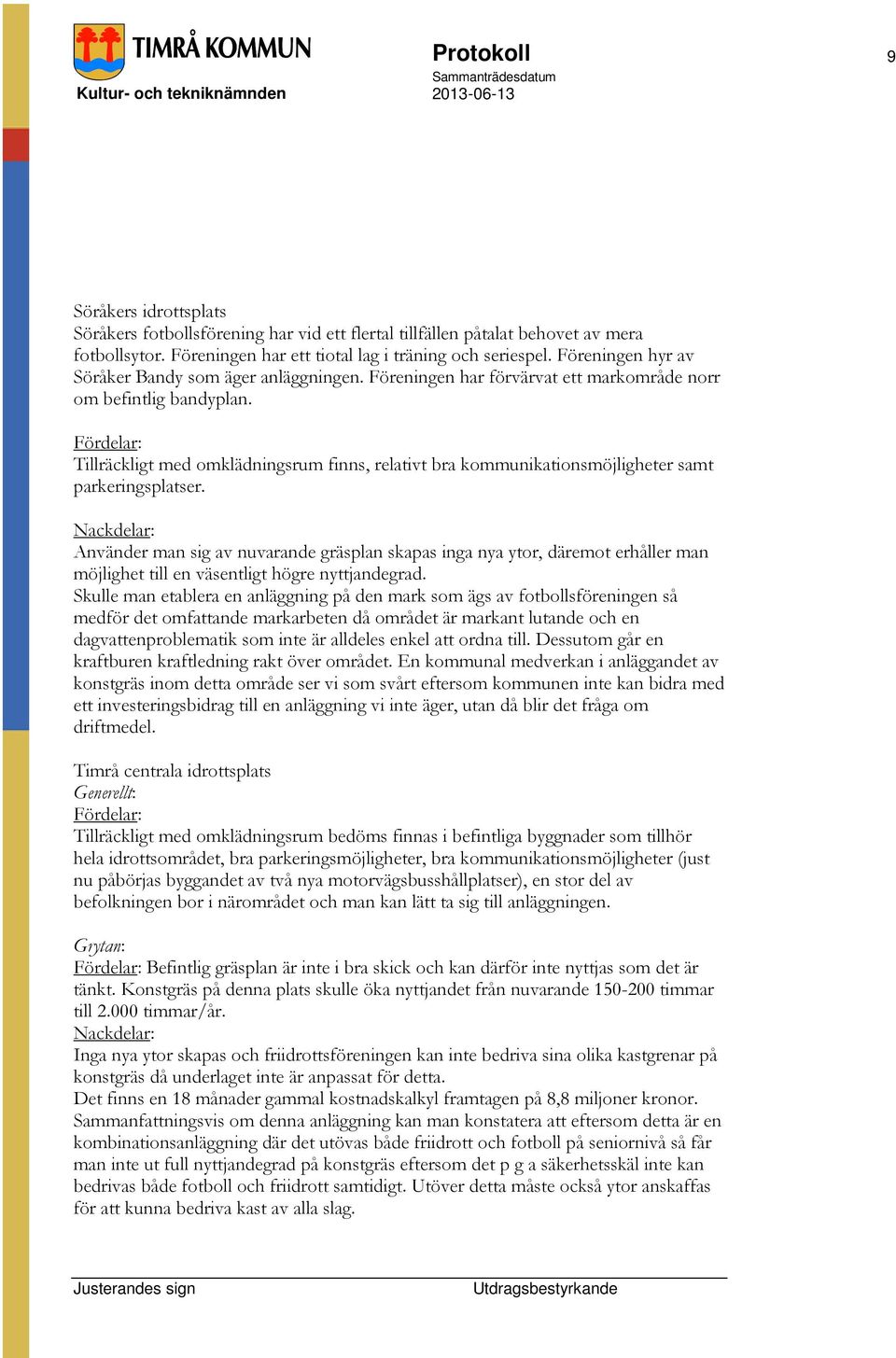 TIMRÅ KOMMUN
Kultur- och tekniknämnden

Protokoll
Sammanträdesdatum
2013-06-13

9

Söråkers idrottsplats
Söråkers fotbollsförening har vid ett flertal tillfällen påtalat behovet av mera fotbollsytor. Föreningen har ett tiotal lag i träning och seriespel. Föreningen hyr av Söråker Bandy som äger anläggningen. Föreningen har förvärvat ett markområde norr om befintlig bandyplan.

Fördelar:
Tillräckligt med omklädningsrum finns, relativt bra kommunikationsmöjligheter samt parkeringsplatser.

Nackdelar:
Använder man sig av nuvarande gräsplan skapas inga nya ytor, däremot erhåller man möjlighet till en väsentligt högre nyttjandegrad.
Skulle man etablera en anläggning på den mark som ägs av fotbollsföreningen så medför det omfattande markarbeten då området är markant lutande och en dagvattenproblematik som inte är alldeles enkel att ordna till. Dessutom går en kraftburen kraftledning rakt över området. En kommunal medverkan i anläggandet av konstgräs inom detta område ser vi som svårt eftersom kommunen inte kan bidra med ett investeringsbidrag till en anläggning vi inte äger, utan då blir det fråga om driftmedel.

Timrå centrala idrottsplats
Generellt:
Fördelar:
Tillräckligt med omklädningsrum bedöms finnas i befintliga byggnader som tillhör hela idrottsområdet, bra parkeringsmöjligheter, bra kommunikationsmöjligheter (just nu påbörjas byggandet av två nya motorvägsbusshållplatser), en stor del av befolkningen bor i närområdet och man kan lätt ta sig till anläggningen.

Grytan:
Fördelar: Befintlig gräsplan är inte i bra skick och kan därför inte nyttjas som det är tänkt. Konstgräs på denna plats skulle öka nyttjandet från nuvarande 150-200 timmar till 2.000 timmar/år.
Nackdelar:
Inga nya ytor skapas och friidrottsföreningen kan inte bedriva sina olika kastgrenar på konstgräs då underlaget inte är anpassat för detta.
Det finns en 18 månader gammal kostnadskalkyl framtagen på 8,8 miljoner kronor.
Sammanfattningsvis om denna anläggning kan man konstatera att eftersom detta är en kombinationsanläggning där det utövas både friidrott och fotboll på seniornivå så får man inte ut full nyttjandegrad på konstgräs eftersom det p g a säkerhetsskäl inte kan bedrivas både fotboll och friidrott samtidigt. Utöver detta måste också ytor anskaffas för att kunna bedriva kast av alla slag.

Justerandes sign
Utdragsbestyrkande